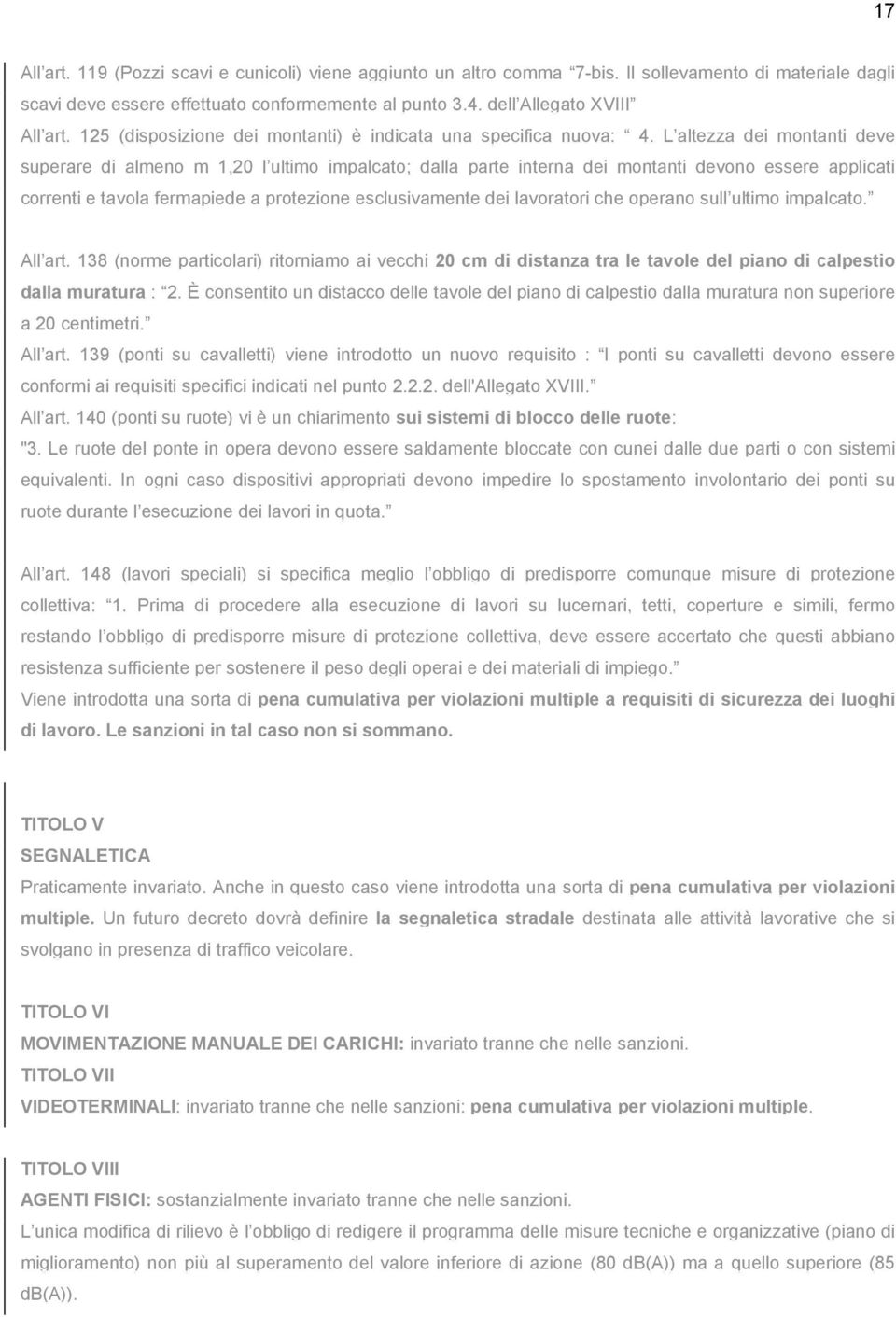 17

All art. 119 (Pozzi scavi e cunicoli) viene aggiunto un altro comma 7-bis. Il sollevamento di materiale dagli scavi deve essere effettuato conformemente al punto 3.4. dell Allegato XVIII
All art. 125 (disposizione dei montanti) è indicata una specifica nuova: 4. L altezza dei montanti deve superare di almeno m 1,20 l ultimo impalcato; dalla parte interna dei montanti devono essere applicati correnti e tavola fermapiede a protezione esclusivamente dei lavoratori che operano sull ultimo impalcato.

All art. 138 (norme particolari) ritorniamo ai vecchi 20 cm di distanza tra le tavole del piano di calpestio dalla muratura : 2. È consentito un distacco delle tavole del piano di calpestio dalla muratura non superiore a 20 centimetri.
All art. 139 (ponti su cavalletti) viene introdotto un nuovo requisito : I ponti su cavalletti devono essere conformi ai requisiti specifici indicati nel punto 2.2.2. dell'Allegato XVIII.
All art. 140 (ponti su ruote) vi è un chiarimento sui sistemi di blocco delle ruote: "3. Le ruote del ponte in opera devono essere saldamente bloccate con cunei dalle due parti o con sistemi equivalenti. In ogni caso dispositivi appropriati devono impedire lo spostamento involontario dei ponti su ruote durante l esecuzione dei lavori in quota.

All art. 148 (lavori speciali) si specifica meglio l obbligo di predisporre comunque misure di protezione collettiva: 1. Prima di procedere alla esecuzione di lavori su lucernari, tetti, coperture e simili, fermo restando l obbligo di predisporre misure di protezione collettiva, deve essere accertato che questi abbiano resistenza sufficiente per sostenere il peso degli operai e dei materiali di impiego.
Viene introdotta una sorta di pena cumulativa per violazioni multiple a requisiti di sicurezza dei luoghi di lavoro. Le sanzioni in tal caso non si sommano.

TITOLO V
SEGNALETICA
Praticamente invariato. Anche in questo caso viene introdotta una sorta di pena cumulativa per violazioni multiple. Un futuro decreto dovrà definire la segnaletica stradale destinata alle attività lavorative che si svolgano in presenza di traffico veicolare.

TITOLO VI
MOVIMENTAZIONE MANUALE DEI CARICHI: invariato tranne che nelle sanzioni.
TITOLO VII
VIDEOTERMINALI: invariato tranne che nelle sanzioni: pena cumulativa per violazioni multiple.

TITOLO VIII
AGENTI FISICI: sostanzialmente invariato tranne che nelle sanzioni.
L unica modifica di rilievo è l obbligo di redigere il programma delle misure tecniche e organizzative (piano di miglioramento) non più al superamento del valore inferiore di azione (80 dB(A)) ma a quello superiore (85 dB(A)).